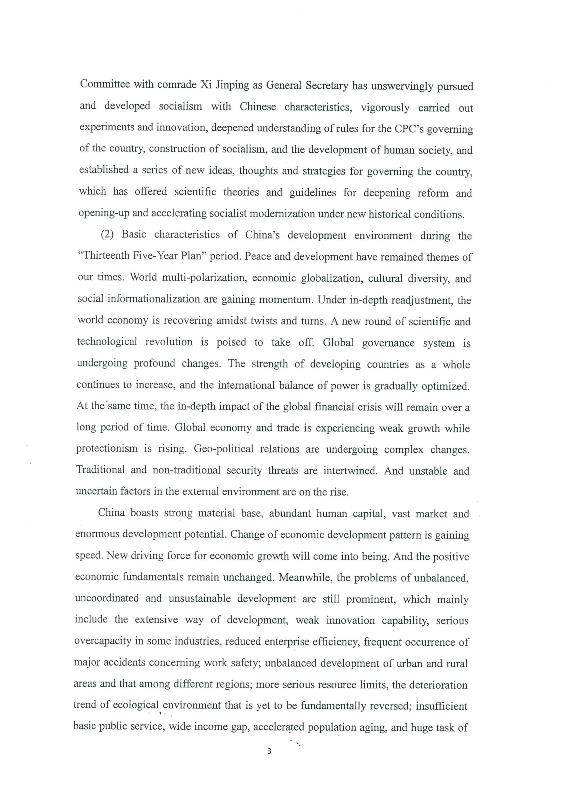 Committee with comrade Xi Jinping as General Secretary has unswervingly pursued and developed socialism with Chinese characteristics, vigorously carried out experiments and innovation, deepened understanding of rules for the CPC's governing of the country, construction of socialism, and the development of human society, and established a series of new ideas, thoughts and strategies for governing the country, which has offered scientific theories and guidelines for deepening reform and opening-up and accelerating socialist modernization under new historical conditions.

(2) Basic characteristics of China's development environment during the "Thirteenth Five-Year Plan" period. Peace and development have remained themes of our times. World multi-polarization, economic globalization, cultural diversity, and social informationalization are gaining momentum. Under in-depth readjustment, the world economy is recovering amidst twists and turns. A new round of scientific and technological revolution is poised to take off. Global governance system is undergoing profound changes. The strength of developing countries as a whole continues to increase, and the international balance of power is gradually optimized. At the same time, the in-depth impact of the global financial crisis will remain over a long period of time. Global economy and trade is experiencing weak growth while protectionism is rising. Geo-political relations are undergoing complex changes. Traditional and non-traditional security threats are intertwined. And unstable and uncertain factors in the external environment are on the rise.

China boasts strong material base, abundant human capital, vast market and enormous development potential. Change of economic development pattern is gaining speed. New driving force for economic growth will come into being. And the positive economic fundamentals remain unchanged. Meanwhile, the problems of unbalanced, uncoordinated and unsustainable development are still prominent, which mainly include the extensive way of development, weak innovation capability, serious overcapacity in some industries, reduced enterprise efficiency, frequent occurrence of major accidents concerning work safety; unbalanced development of urban and rural areas and that among different regions; more serious resource limits, the deterioration trend of ecological environment that is yet to be fundamentally reversed; insufficient basic public service, wide income gap, accelerated population aging, and huge task of

3